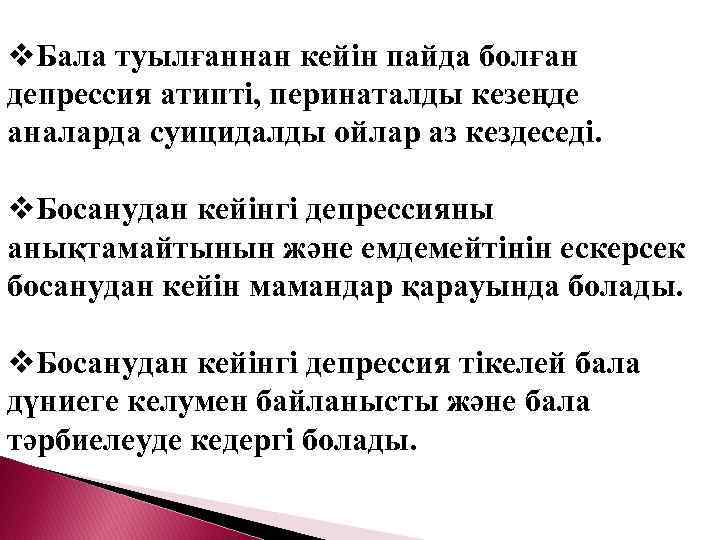 ❖Бала туылғаннан кейін пайда болған депрессия атипті, перинаталды кезеңде аналарда суицидалды ойлар аз кездеседі.

❖Босанудан кейінгі депрессияны анықтамайтынын және емдемейтінін ескерсек босанудан кейін мамандар қарауында болады.

❖Босанудан кейінгі депрессия тікелей бала дүниеге келумен байланысты және бала тәрбиелеуде кедергі болады.